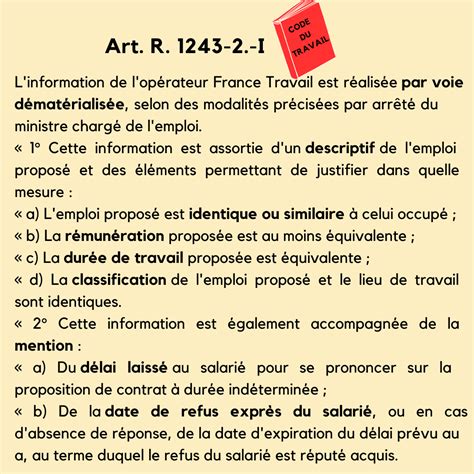 Art. R. 1243-2.-I

CODE DU TRAVAIL

L'information de l'opérateur France Travail est réalisée par voie dématérialisée, selon des modalités précisées par arrêté du ministre chargé de l'emploi.
« 1° Cette information est assortie d'un descriptif de l'emploi proposé et des éléments permettant de justifier dans quelle mesure :
« a) L'emploi proposé est identique ou similaire à celui occupé ;
« b) La rémunération proposée est au moins équivalente ;
« c) La durée de travail proposée est équivalente ;
« d) La classification de l'emploi proposé et le lieu de travail sont identiques.
« 2° Cette information est également accompagnée de la mention :
« a) Du délai laissé au salarié pour se prononcer sur la proposition de contrat à durée indéterminée ;
« b) De la date de refus exprès du salarié, ou en cas d'absence de réponse, de la date d'expiration du délai prévu au a, au terme duquel le refus du salarié est réputé acquis.